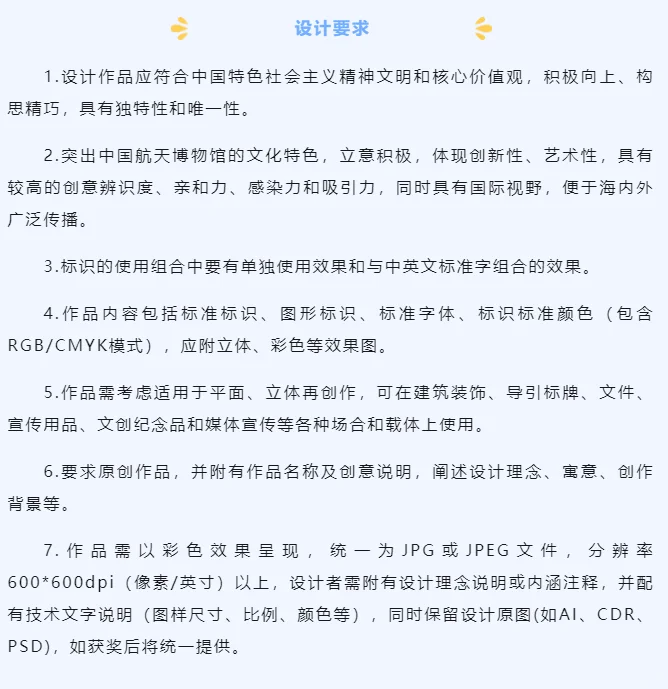 设计要求

1.设计作品应符合中国特色社会主义精神文明和核心价值观，积极向上、构思精巧，具有独特性和唯一性。

2.突出中国航天博物馆的文化特色，立意积极，体现创新性、艺术性，具有较高的创意辨识度、亲和力、感染力和吸引力，同时具有国际视野，便于海内外广泛传播。

3.标识的使用组合中要有单独使用效果和与中英文标准字组合的效果。

4.作品内容包括标准标识、图形标识、标准字体、标识标准颜色（包含RGB/CMYK模式），应附立体、彩色等效果图。

5.作品需考虑适用于平面、立体再创作，可在建筑装饰、导引标牌、文件、宣传用品、文创纪念品和媒体宣传等各种场合和载体上使用。

6.要求原创作品，并附有作品名称及创意说明，阐述设计理念、寓意、创作背景等。

7.作品需以彩色效果呈现，统一为JPG或JPEG文件，分辨率600*600dpi（像素/英寸）以上，设计者需附有设计理念说明或内涵注释，并配有技术文字说明（图样尺寸、比例、颜色等），同时保留设计原图(如AI、CDR、PSD)，如获奖后将统一提供。